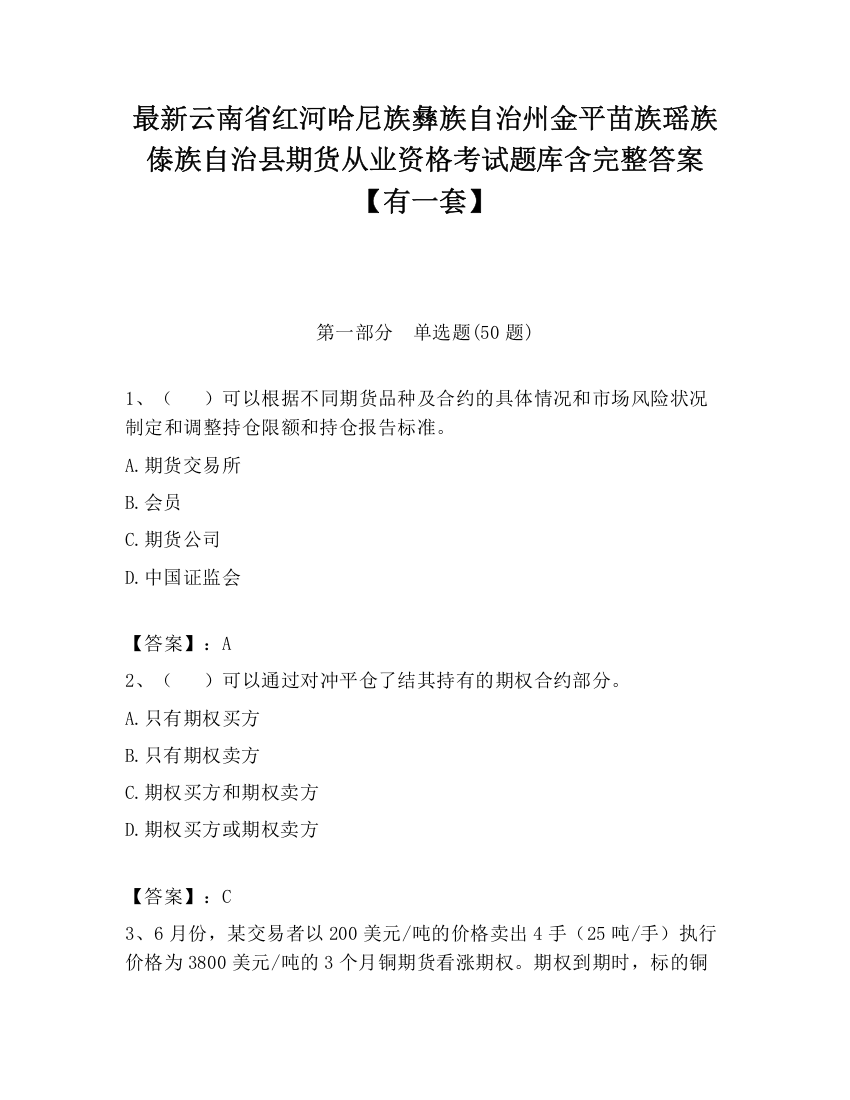 最新云南省红河哈尼族彝族自治州金平苗族瑶族傣族自治县期货从业资格考试题库含完整答案【有一套】

第一部分　单选题(50 题)

1、（　　）可以根据不同期货品种及合约的具体情况和市场风险状况制定和调整持仓限额和持仓报告标准。

A.期货交易所

B.会员

C.期货公司

D.中国证监会

【答案】：A

2、（　　）可以通过对冲平仓了结其持有的期权合约部分。

A.只有期权买方

B.只有期权卖方

C.期权买方和期权卖方

D.期权买方或期权卖方

【答案】：C

3、6 月份，某交易者以 200 美元/吨的价格卖出 4 手（25 吨/手）执行价格为 3800 美元/吨的 3 个月铜期货看涨期权。期权到期时，标的铜